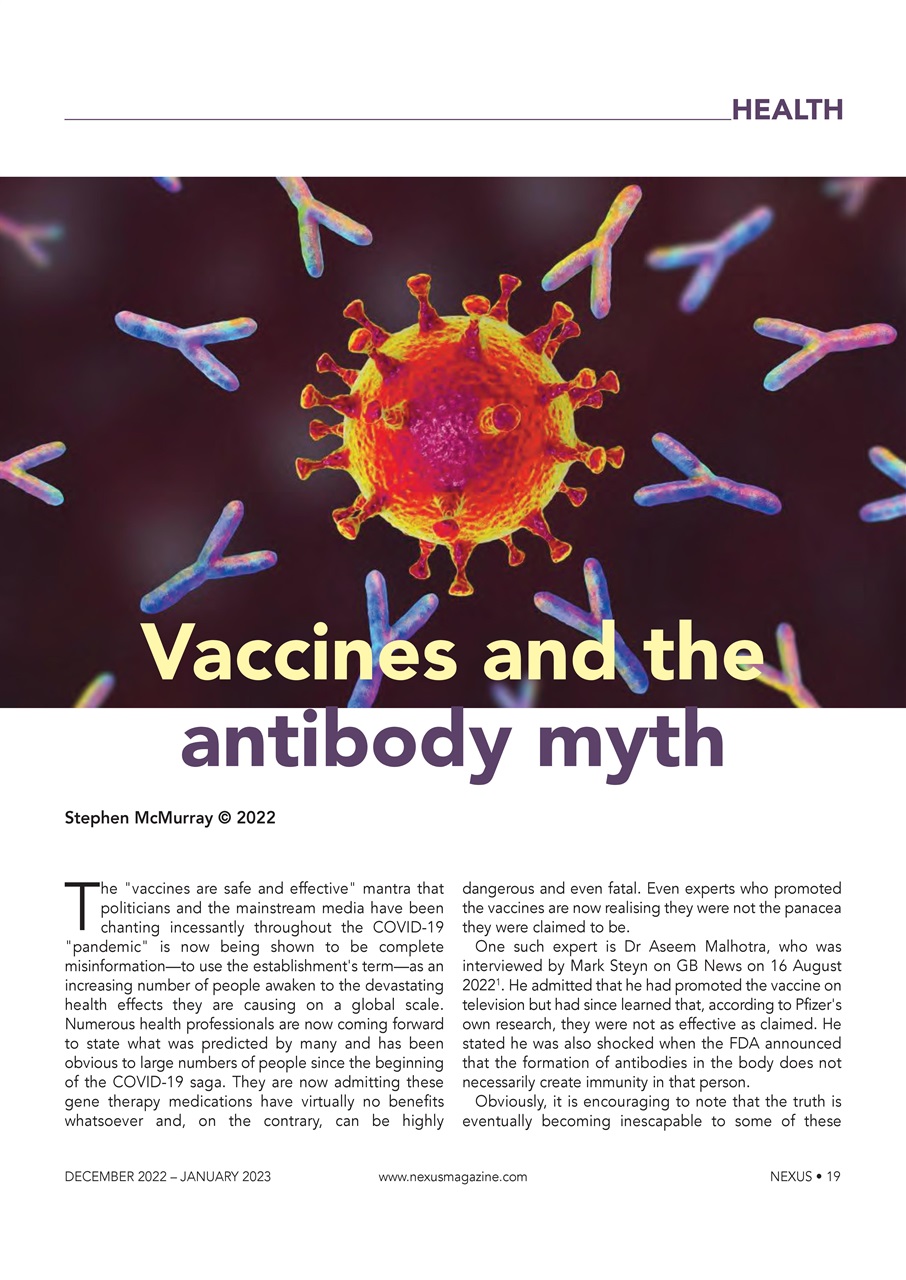 HEALTH

Vaccines and the antibody myth

Stephen McMurray © 2022

The "vaccines are safe and effective" mantra that politicians and the mainstream media have been chanting incessantly throughout the COVID-19 "pandemic" is now being shown to be complete misinformation—to use the establishment's term—as an increasing number of people awaken to the devastating health effects they are causing on a global scale. Numerous health professionals are now coming forward to state what was predicted by many and has been obvious to large numbers of people since the beginning of the COVID-19 saga. They are now admitting these gene therapy medications have virtually no benefits whatsoever and, on the contrary, can be highly dangerous and even fatal. Even experts who promoted the vaccines are now realising they were not the panacea they were claimed to be.

One such expert is Dr Aseem Malhotra, who was interviewed by Mark Steyn on GB News on 16 August 2022$^1$. He admitted that he had promoted the vaccine on television but had since learned that, according to Pfizer's own research, they were not as effective as claimed. He stated he was also shocked when the FDA announced that the formation of antibodies in the body does not necessarily create immunity in that person.

Obviously, it is encouraging to note that the truth is eventually becoming inescapable to some of these

DECEMBER 2022 – JANUARY 2023 www.nexusmagazine.com NEXUS • 19